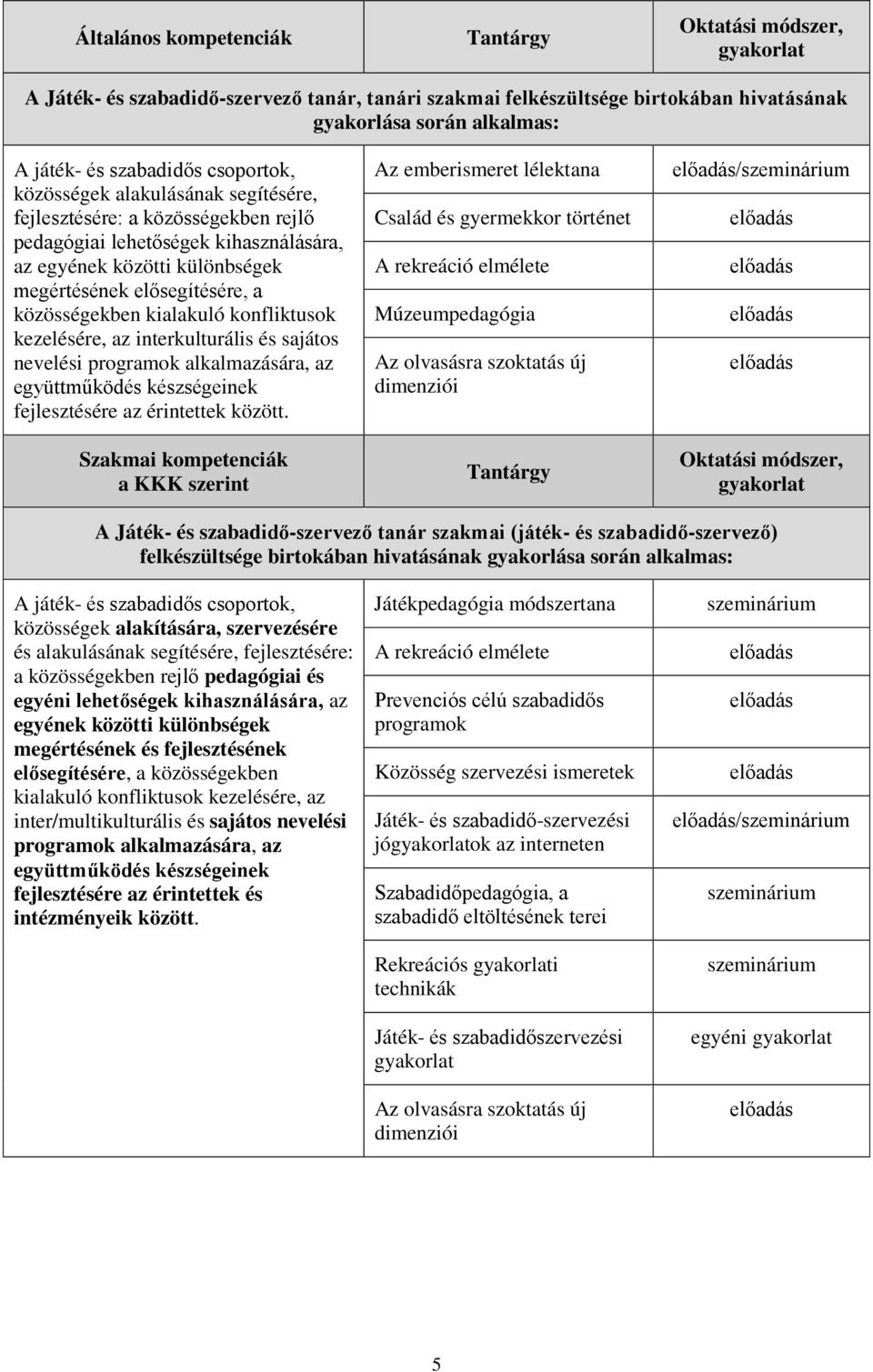 | Általános kompetenciák | Tantárgy | Oktatási módszer, gyakorlat |
|---|---|---|
| A Játék- és szabadidő-szervező tanár, tanári szakmai felkészültsége birtokában hivatásának gyakorlása során alkalmas: | | |
| A játék- és szabadidős csoportok, közösségek alakulásának segítésére, fejlesztésére: a közösségekben rejlő pedagógiai lehetőségek kihasználására, az egyének közötti különbségek megértésének elősegítésére, a közösségekben kialakuló konfliktusok kezelésére, az interkulturális és sajátos nevelési programok alkalmazására, az együttműködés készségeinek fejlesztésére az érintettek között. | Az emberismeret lélektana | előadás/szeminárium |
| | Család és gyermekkor történet | előadás |
| | A rekreáció elmélete | előadás |
| | Múzeumpedagógia | előadás |
| | Az olvasásra szoktatás új dimenziói | előadás |
| Szakmai kompetenciák a KKK szerint | Tantárgy | Oktatási módszer, gyakorlat |
| A Játék- és szabadidő-szervező tanár szakmai (játék- és szabadidő-szervező) felkészültsége birtokában hivatásának gyakorlása során alkalmas: | | |
| A játék- és szabadidős csoportok, közösségek alakítására, szervezésére és alakulásának segítésére, fejlesztésére: a közösségekben rejlő pedagógiai és egyéni lehetőségek kihasználására, az egyének közötti különbségek megértésének és fejlesztésének elősegítésére, a közösségekben kialakuló konfliktusok kezelésére, az inter/multikulturális és sajátos nevelési programok alkalmazására, az együttműködés készségeinek fejlesztésére az érintettek és intézményeik között. | Játékpedagógia módszertana | szeminárium |
| | A rekreáció elmélete | előadás |
| | Prevenciós célú szabadidős programok | előadás |
| | Közösség szervezési ismeretek | előadás |
| | Játék- és szabadidő-szervezési jógyakorlatok az interneten | előadás/szeminárium |
| | Szabadidőpedagógia, a szabadidő eltöltésének terei | szeminárium |
| | Rekreációs gyakorlati technikák | szeminárium |
| | Játék- és szabadidőszervezési gyakorlat | egyéni gyakorlat |
| | Az olvasásra szoktatás új dimenziói | előadás |

5